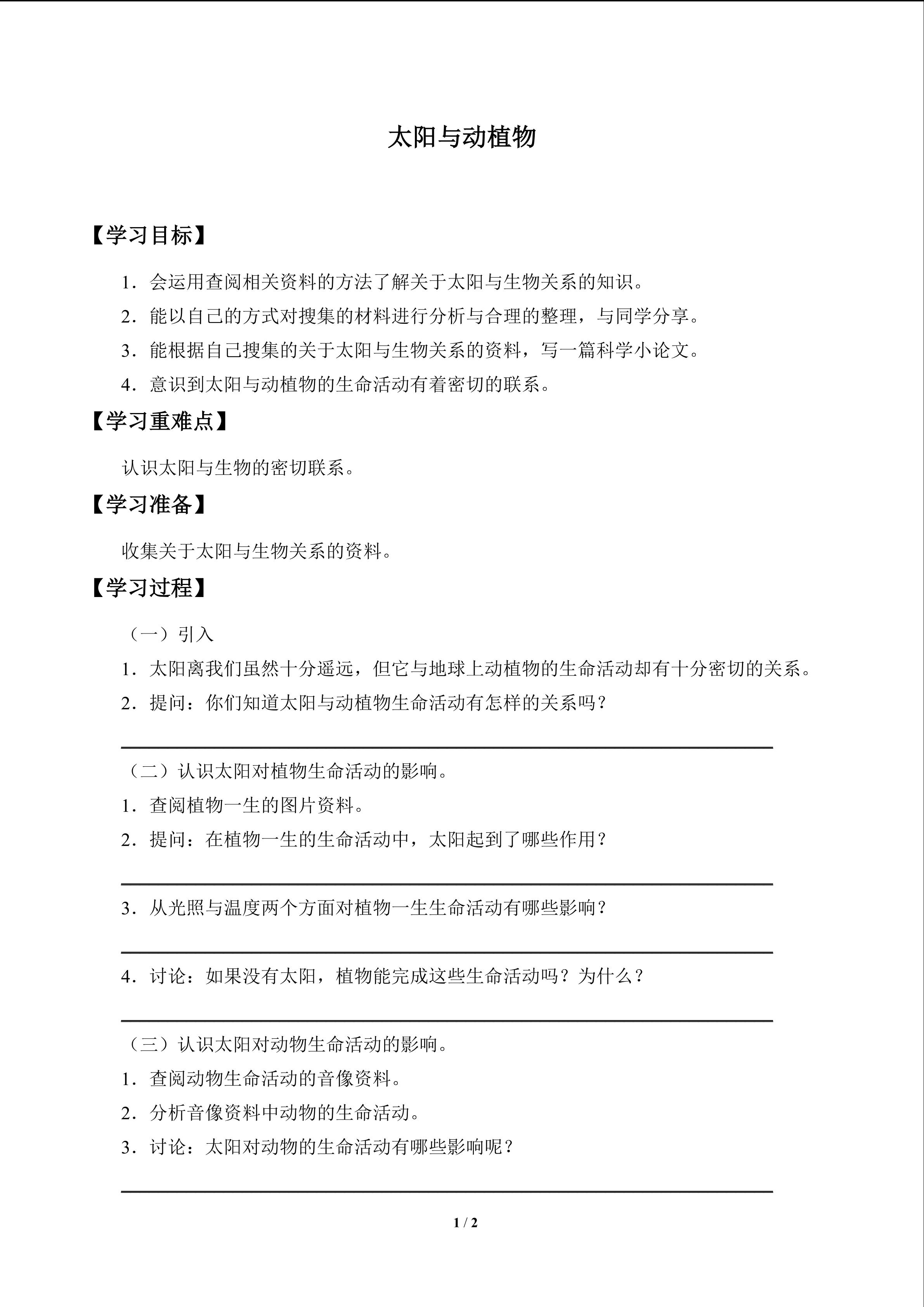 太阳与动植物

【学习目标】

1．会运用查阅相关资料的方法了解关于太阳与生物关系的知识。

2．能以自己的方式对搜集的材料进行分析与合理的整理，与同学分享。

3．能根据自己搜集的关于太阳与生物关系的资料，写一篇科学小论文。

4．意识到太阳与动植物的生命活动有着密切的联系。

【学习重难点】

认识太阳与生物的密切联系。

【学习准备】

收集关于太阳与生物关系的资料。

【学习过程】

（一）引入

1．太阳离我们虽然十分遥远，但它与地球上动植物的生命活动却有十分密切的关系。

2．提问：你们知道太阳与动植物生命活动有怎样的关系吗？

（二）认识太阳对植物生命活动的影响。

1．查阅植物一生的图片资料。

2．提问：在植物一生的生命活动中，太阳起到了哪些作用？

3．从光照与温度两个方面对植物一生生命活动有哪些影响？

4．讨论：如果没有太阳，植物能完成这些生命活动吗？为什么？

（三）认识太阳对动物生命活动的影响。

1．查阅动物生命活动的音像资料。

2．分析音像资料中动物的生命活动。

3．讨论：太阳对动物的生命活动有哪些影响呢？

1 / 2